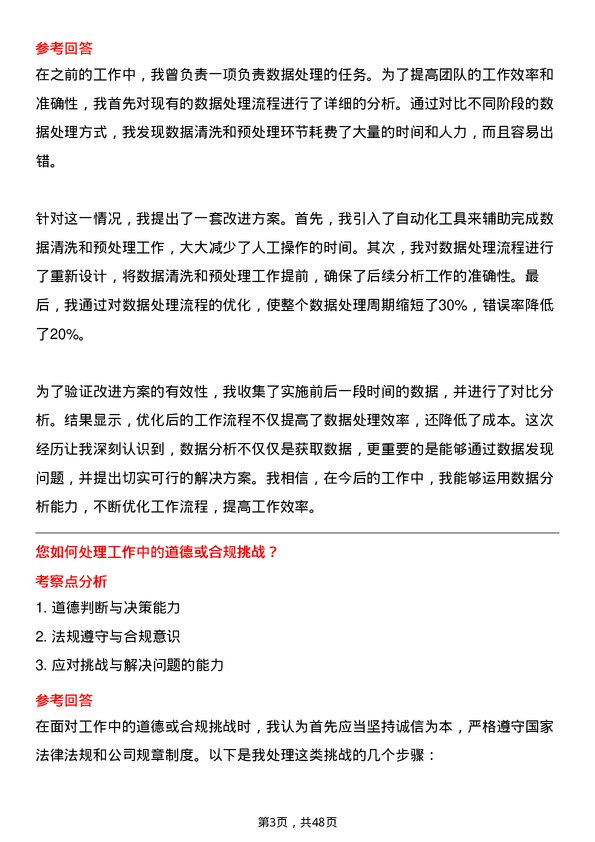 参考回答
在之前的工作中，我曾负责一项负责数据处理的任务。为了提高团队的工作效率和准确性，我首先对现有的数据处理流程进行了详细的分析。通过对比不同阶段的数据处理方式，我发现数据清洗和预处理环节耗费了大量的时间和人力，而且容易出错。

针对这一情况，我提出了一套改进方案。首先，我引入了自动化工具来辅助完成数据清洗和预处理工作，大大减少了人工操作的时间。其次，我对数据处理流程进行了重新设计，将数据清洗和预处理工作提前，确保了后续分析工作的准确性。最后，我通过对数据处理流程的优化，使整个数据处理周期缩短了30%，错误率降低了20%。

为了验证改进方案的有效性，我收集了实施前后一段时间的数据，并进行了对比分析。结果显示，优化后的工作流程不仅提高了数据处理效率，还降低了成本。这次经历让我深刻认识到，数据分析不仅仅是获取数据，更重要的是能够通过数据发现问题，并提出切实可行的解决方案。我相信，在今后的工作中，我能够运用数据分析能力，不断优化工作流程，提高工作效率。

您如何处理工作中的道德或合规挑战？
考察点分析
1. 道德判断与决策能力
2. 法规遵守与合规意识
3. 应对挑战与解决问题的能力
参考回答
在面对工作中的道德或合规挑战时，我认为首先应当坚持诚信为本，严格遵守国家法律法规和公司规章制度。以下是我处理这类挑战的几个步骤：

第3页，共48页